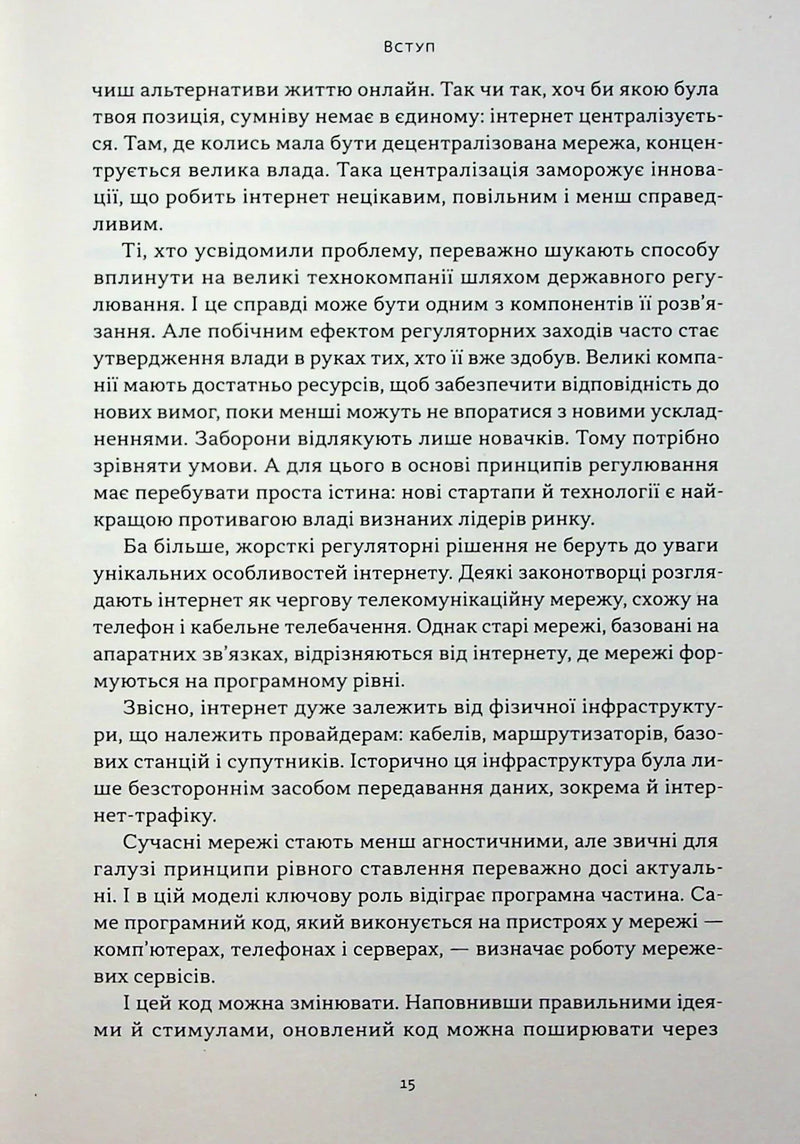 Вступ

чиш альтернативи життю онлайн. Так чи так, хоч би якою була твоя позиція, сумніву немає в єдиному: інтернет централізується. Там, де колись мала бути децентралізована мережа, концентрується велика влада. Така централізація заморожує інновації, що робить інтернет нецікавим, повільним і менш справедливим.

Ті, хто усвідомили проблему, переважно шукають способу вплинути на великі технокомпанії шляхом державного регулювання. І це справді може бути одним з компонентів її розв'язання. Але побічним ефектом регуляторних заходів часто стає утвердження влади в руках тих, хто її вже здобув. Великі компанії мають достатньо ресурсів, щоб забезпечити відповідність до нових вимог, поки менші можуть не впоратися з новими ускладненнями. Заборони відлякують лише новачків. Тому потрібно зрівняти умови. А для цього в основі принципів регулювання має перебувати проста істина: нові стартапи й технології є найкращою противагою владі визнаних лідерів ринку.

Ба більше, жорсткі регуляторні рішення не беруть до уваги унікальних особливостей інтернету. Деякі законотворці розглядають інтернет як чергову телекомунікаційну мережу, схожу на телефон і кабельне телебачення. Однак старі мережі, базовані на апаратних зв'язках, відрізняються від інтернету, де мережі формуються на програмному рівні.

Звісно, інтернет дуже залежить від фізичної інфраструктури, що належить провайдерам: кабелів, маршрутизаторів, базових станцій і супутників. Історично ця інфраструктура була лише безстороннім засобом передавання даних, зокрема й інтернет-трафіку.

Сучасні мережі стають менш агностичними, але звичні для галузі принципи рівного ставлення переважно досі актуальні. І в цій моделі ключову роль відіграє програмна частина. Саме програмний код, який виконується на пристроях у мережі — комп'ютерах, телефонах і серверах, — визначає роботу мережевих сервісів.

І цей код можна змінювати. Наповнивши правильними ідеями й стимулами, оновлений код можна поширювати через

15